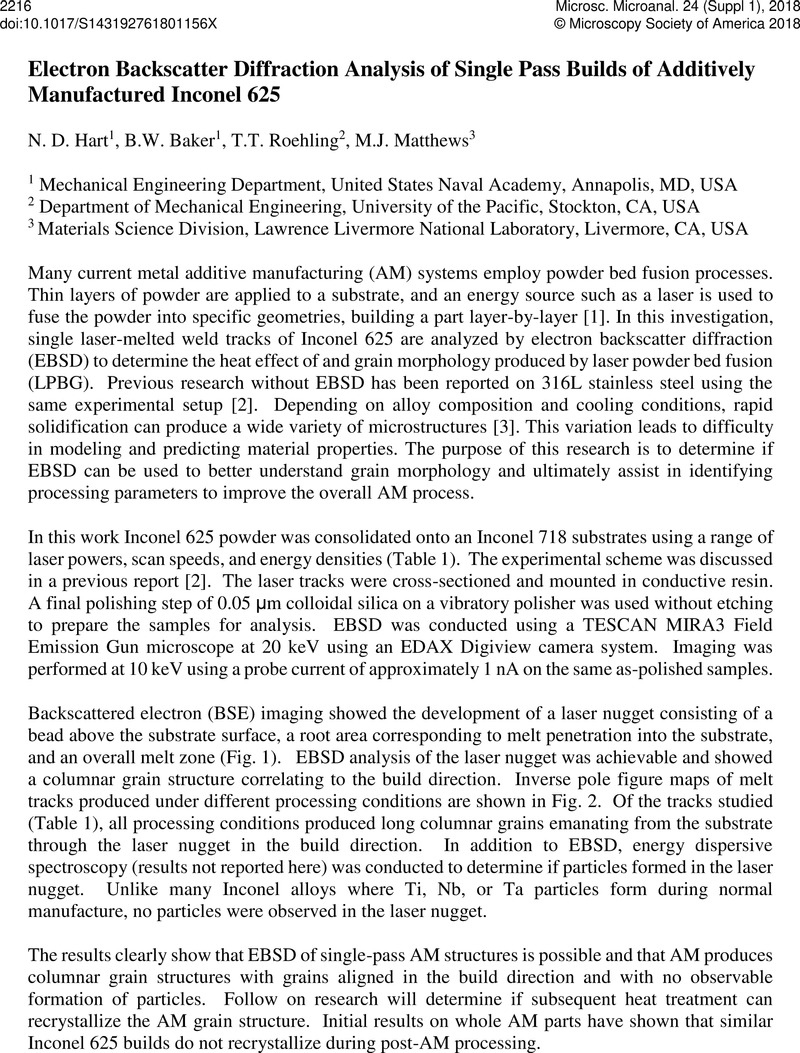 2216
doi:10.1017/S143192761801156X

Microsc. Microanal. 24 (Suppl 1), 2018
© Microscopy Society of America 2018

Electron Backscatter Diffraction Analysis of Single Pass Builds of Additively Manufactured Inconel 625

N. D. Hart$^1$, B.W. Baker$^1$, T.T. Roehling$^2$, M.J. Matthews$^3$

$^1$ Mechanical Engineering Department, United States Naval Academy, Annapolis, MD, USA
$^2$ Department of Mechanical Engineering, University of the Pacific, Stockton, CA, USA
$^3$ Materials Science Division, Lawrence Livermore National Laboratory, Livermore, CA, USA

Many current metal additive manufacturing (AM) systems employ powder bed fusion processes. Thin layers of powder are applied to a substrate, and an energy source such as a laser is used to fuse the powder into specific geometries, building a part layer-by-layer [1]. In this investigation, single laser-melted weld tracks of Inconel 625 are analyzed by electron backscatter diffraction (EBSD) to determine the heat effect of and grain morphology produced by laser powder bed fusion (LPBG). Previous research without EBSD has been reported on 316L stainless steel using the same experimental setup [2]. Depending on alloy composition and cooling conditions, rapid solidification can produce a wide variety of microstructures [3]. This variation leads to difficulty in modeling and predicting material properties. The purpose of this research is to determine if EBSD can be used to better understand grain morphology and ultimately assist in identifying processing parameters to improve the overall AM process.

In this work Inconel 625 powder was consolidated onto an Inconel 718 substrates using a range of laser powers, scan speeds, and energy densities (Table 1). The experimental scheme was discussed in a previous report [2]. The laser tracks were cross-sectioned and mounted in conductive resin. A final polishing step of 0.05 μm colloidal silica on a vibratory polisher was used without etching to prepare the samples for analysis. EBSD was conducted using a TESCAN MIRA3 Field Emission Gun microscope at 20 keV using an EDAX Digiview camera system. Imaging was performed at 10 keV using a probe current of approximately 1 nA on the same as-polished samples.

Backscattered electron (BSE) imaging showed the development of a laser nugget consisting of a bead above the substrate surface, a root area corresponding to melt penetration into the substrate, and an overall melt zone (Fig. 1). EBSD analysis of the laser nugget was achievable and showed a columnar grain structure correlating to the build direction. Inverse pole figure maps of melt tracks produced under different processing conditions are shown in Fig. 2. Of the tracks studied (Table 1), all processing conditions produced long columnar grains emanating from the substrate through the laser nugget in the build direction. In addition to EBSD, energy dispersive spectroscopy (results not reported here) was conducted to determine if particles formed in the laser nugget. Unlike many Inconel alloys where Ti, Nb, or Ta particles form during normal manufacture, no particles were observed in the laser nugget.

The results clearly show that EBSD of single-pass AM structures is possible and that AM produces columnar grain structures with grains aligned in the build direction and with no observable formation of particles. Follow on research will determine if subsequent heat treatment can recrystallize the AM grain structure. Initial results on whole AM parts have shown that similar Inconel 625 builds do not recrystallize during post-AM processing.